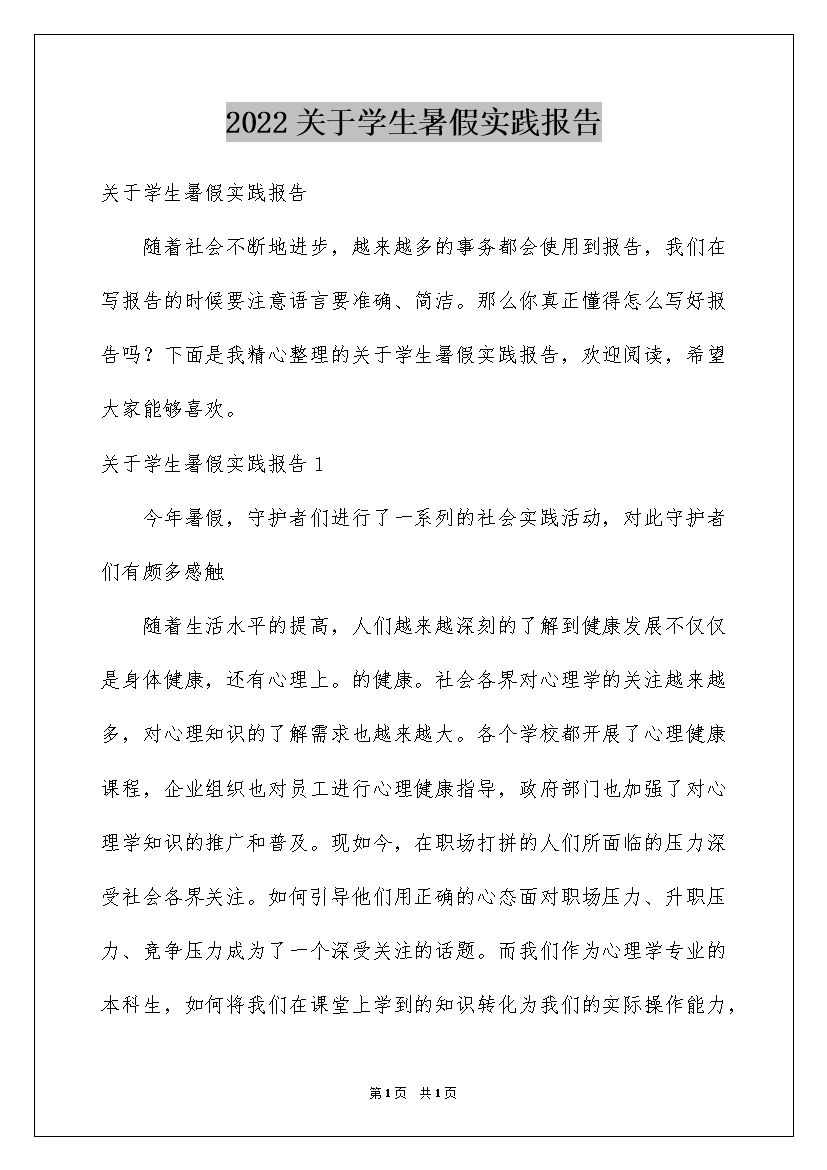 2022关于学生暑假实践报告

关于学生暑假实践报告

随着社会不断地进步，越来越多的事务都会使用到报告，我们在写报告的时候要注意语言要准确、简洁。那么你真正懂得怎么写好报告吗？下面是我精心整理的关于学生暑假实践报告，欢迎阅读，希望大家能够喜欢。

关于学生暑假实践报告1

今年暑假，守护者们进行了一系列的社会实践活动，对此守护者们有颇多感触

随着生活水平的提高，人们越来越深刻的了解到健康发展不仅仅是身体健康，还有心理上。的健康。社会各界对心理学的关注越来越多，对心理知识的了解需求也越来越大。各个学校都开展了心理健康课程，企业组织也对员工进行心理健康指导，政府部门也加强了对心理学知识的推广和普及。现如今，在职场打拼的人们所面临的压力深受社会各界关注。如何引导他们用正确的心态面对职场压力、升职压力、竞争压力成为了一个深受关注的话题。而我们作为心理学专业的本科生，如何将我们在课堂上学到的知识转化为我们的实际操作能力，

第1页 共1页